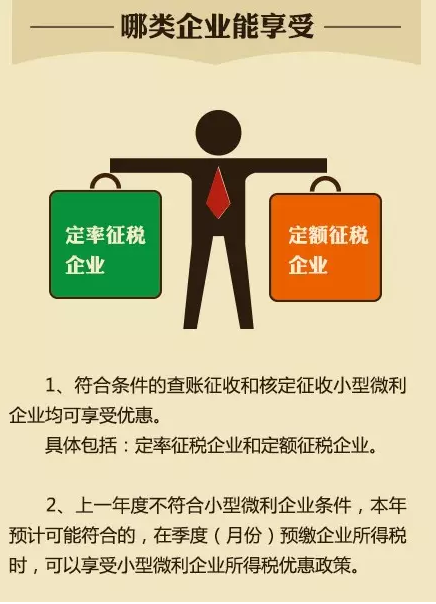 哪类企业能享受

定率征税企业

定额征税企业

1、符合条件的查账征收和核定征收小型微利企业均可享受优惠。

具体包括：定率征税企业和定额征税企业。

2、上一年度不符合小型微利企业条件，本年预计可能符合的，在季度（月份）预缴企业所得税时，可以享受小型微利企业所得税优惠政策。